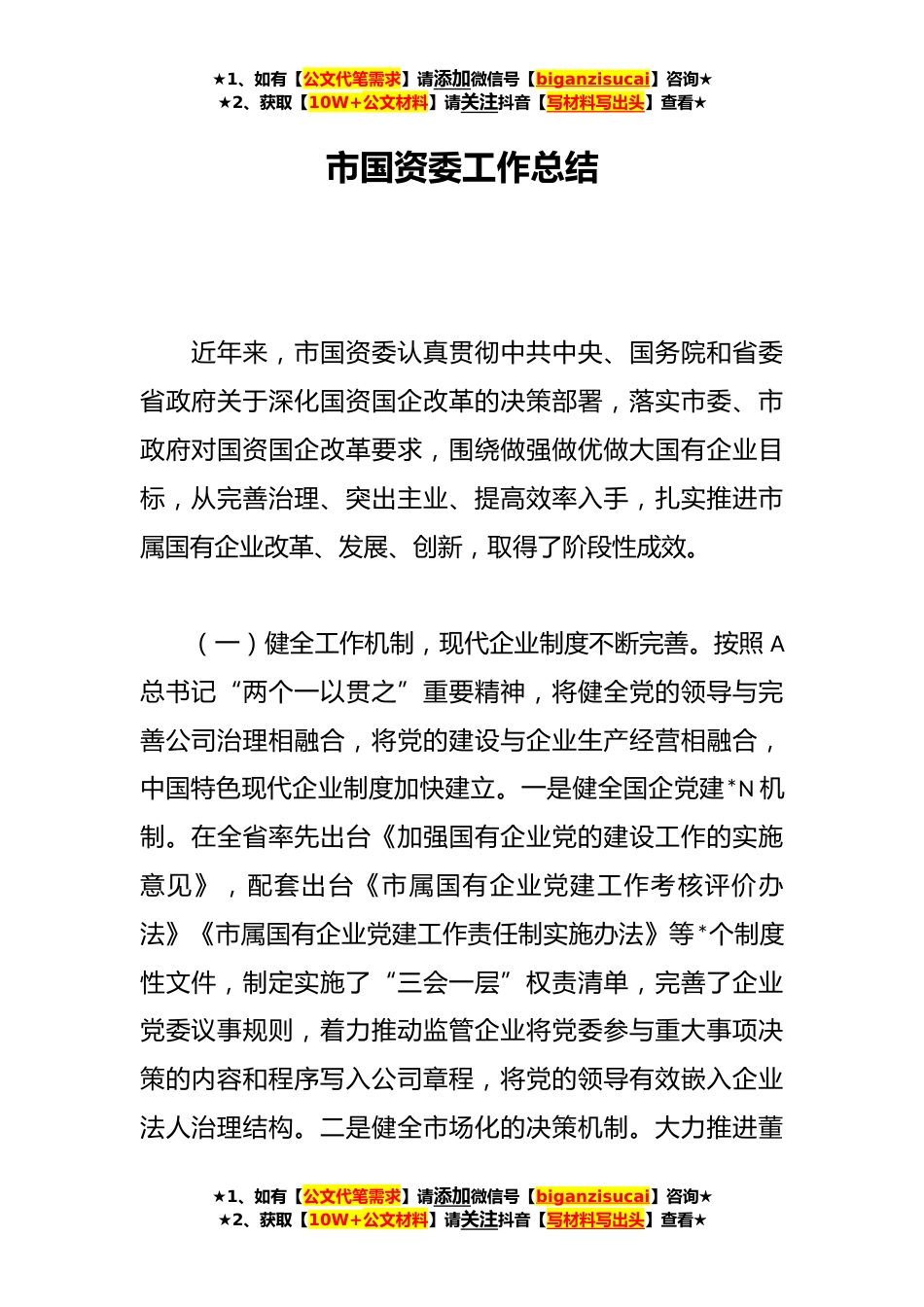 ★1、如有【公文代笔需求】请添加微信号【biganzisucai】咨询★
★2、获取【10W+公文材料】请关注抖音【写材料写出头】查看★

市国资委工作总结

近年来，市国资委认真贯彻中共中央、国务院和省委省政府关于深化国资国企改革的决策部署，落实市委、市政府对国资国企改革要求，围绕做强做优做大国有企业目标，从完善治理、突出主业、提高效率入手，扎实推进市属国有企业改革、发展、创新，取得了阶段性成效。

（一）健全工作机制，现代企业制度不断完善。按照A总书记“两个一以贯之”重要精神，将健全党的领导与完善公司治理相融合，将党的建设与企业生产经营相融合，中国特色现代企业制度加快建立。一是健全国企党建*N机制。在全省率先出台《加强国有企业党的建设工作的实施意见》，配套出台《市属国有企业党建工作考核评价办法》《市属国有企业党建工作责任制实施办法》等*个制度性文件，制定实施了“三会一层”权责清单，完善了企业党委议事规则，着力推动监管企业将党委参与重大事项决策的内容和程序写入公司章程，将党的领导有效嵌入企业法人治理结构。二是健全市场化的决策机制。大力推进董

★1、如有【公文代笔需求】请添加微信号【biganzisucai】咨询★
★2、获取【10W+公文材料】请关注抖音【写材料写出头】查看★